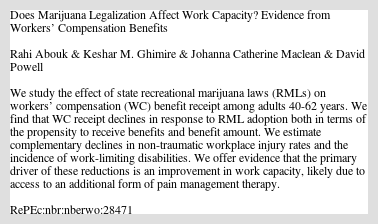 Does Marijuana Legalization Affect Work Capacity? Evidence from Workers' Compensation Benefits

Rahi Abouk & Keshar M. Ghimire & Johanna Catherine Maclean & David Powell

We study the effect of state recreational marijuana laws (RMLs) on workers' compensation (WC) benefit receipt among adults 40-62 years. We find that WC receipt declines in response to RML adoption both in terms of the propensity to receive benefits and benefit amount. We estimate complementary declines in non-traumatic workplace injury rates and the incidence of work-limiting disabilities. We offer evidence that the primary driver of these reductions is an improvement in work capacity, likely due to access to an additional form of pain management therapy.

RePEc:nbr:nberwo:28471